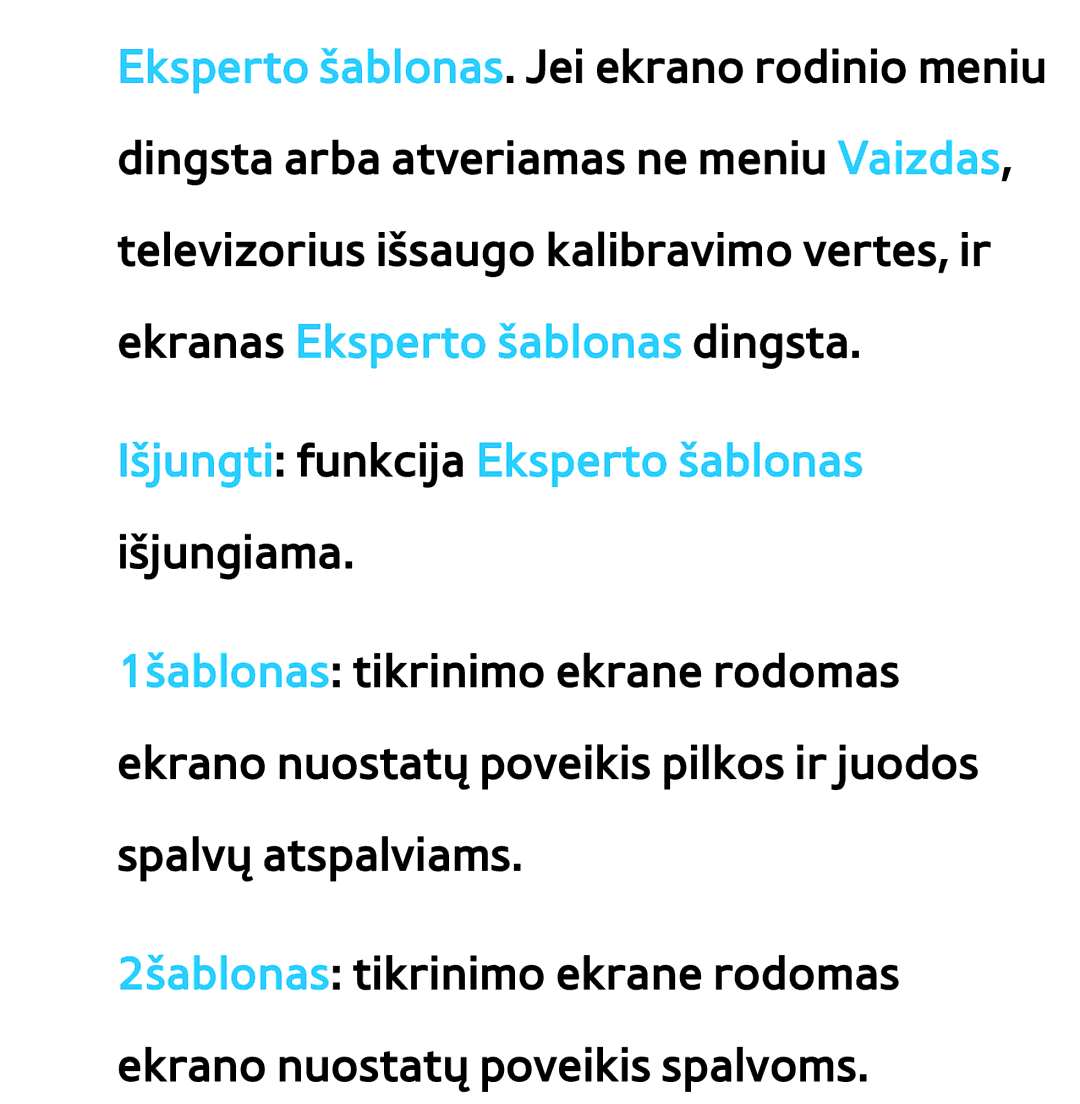 Eksperto šablonas. Jei ekrano rodinio meniu dingsta arba atveriamas ne meniu Vaizdas, televizorius išsaugo kalibravimo vertes, ir ekranas Eksperto šablonas dingsta.

Išjungti: funkcija Eksperto šablonas išjungiama.

1šablonas: tikrinimo ekrane rodomas ekrano nuostatų poveikis pilkos ir juodos spalvų atspalviams.

2šablonas: tikrinimo ekrane rodomas ekrano nuostatų poveikis spalvoms.